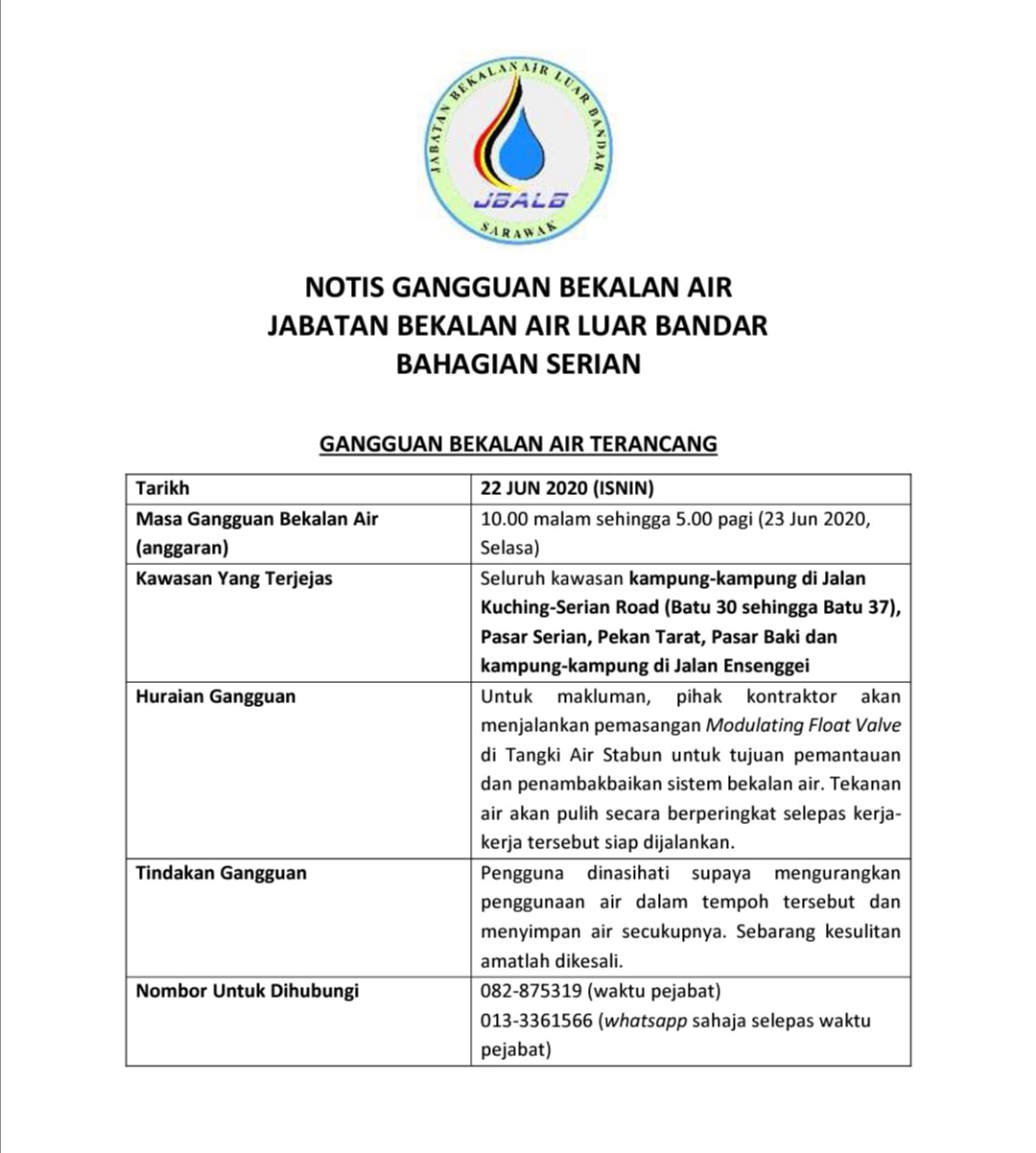 JABATAN BEKALAN AIR LUAR BANDAR
JBALB
SARAWAK

NOTIS GANGGUAN BEKALAN AIR
JABATAN BEKALAN AIR LUAR BANDAR
BAHAGIAN SERIAN

GANGGUAN BEKALAN AIR TERANCANG

| Tarikh | 22 JUN 2020 (ISNIN) |
|---|---|
| Masa Gangguan Bekalan Air (anggaran) | 10.00 malam sehingga 5.00 pagi (23 Jun 2020, Selasa) |
| Kawasan Yang Terjejas | Seluruh kawasan kampung-kampung di Jalan Kuching-Serian Road (Batu 30 sehingga Batu 37), Pasar Serian, Pekan Tarat, Pasar Baki dan kampung-kampung di Jalan Ensenggei |
| Huraian Gangguan | Untuk makluman, pihak kontraktor akan menjalankan pemasangan Modulating Float Valve di Tangki Air Stabun untuk tujuan pemantauan dan penambakbaikan sistem bekalan air. Tekanan air akan pulih secara berperingkat selepas kerja-kerja tersebut siap dijalankan. |
| Tindakan Gangguan | Pengguna dinasihati supaya mengurangkan penggunaan air dalam tempoh tersebut dan menyimpan air secukupnya. Sebarang kesulitan amatlah dikesali. |
| Nombor Untuk Dihubungi | 082-875319 (waktu pejabat) 013-3361566 (whatsapp sahaja selepas waktu pejabat) |